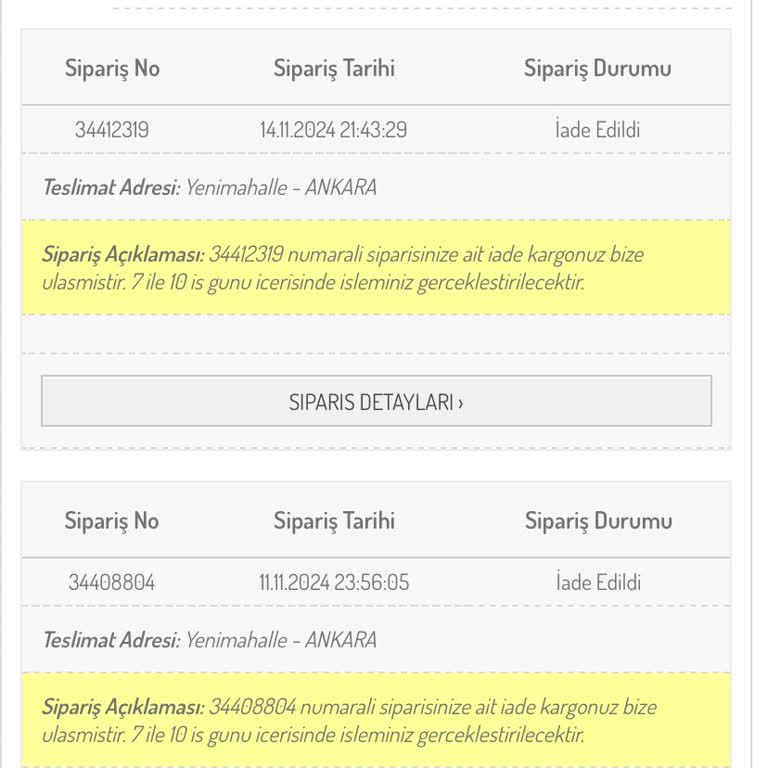 | Sipariş No | Sipariş Tarihi | Sipariş Durumu |
|---|---|---|
| 34412319 | 14.11.2024 21:43:29 | İade Edildi |

Teslimat Adresi: Yenimahalle - ANKARA

Sipariş Açıklaması: 34412319 numarali siparisinize ait iade kargonuz bize ulasmistir. 7 ile 10 is gunu icerisinde isleminiz gerceklestirilecektir.

SIPARIS DETAYLARI ›

| Sipariş No | Sipariş Tarihi | Sipariş Durumu |
|---|---|---|
| 34408804 | 11.11.2024 23:56:05 | İade Edildi |

Teslimat Adresi: Yenimahalle - ANKARA

Sipariş Açıklaması: 34408804 numarali siparisinize ait iade kargonuz bize ulasmistir. 7 ile 10 is gunu icerisinde isleminiz gerceklestirilecektir.